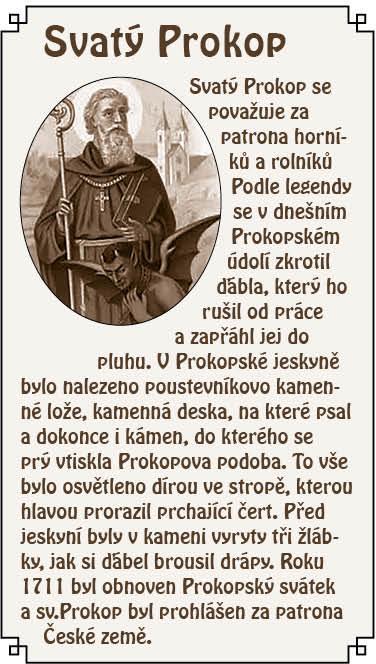 Svatý Prokop

Svatý Prokop se považuje za patrona horníků a rolníků Podle legendy se v dnešním Prokopském údolí zkrotil ďábla, který ho rušil od práce a zapřáhl jej do pluhu. V Prokopské jeskyně bylo nalezeno poustevníkovo kamenné lože, kamenná deska, na které psal a dokonce i kámen, do kterého se prý vtiskla Prokopova podoba. To vše bylo osvětleno dírou ve stropě, kterou hlavou prorazil prchající čert. Před jeskyní byly v kameni vyryty tři žlábky, jak si ďábel brousil drápy. Roku 1711 byl obnoven Prokopský svátek a sv.Prokop byl prohlášen za patrona České země.